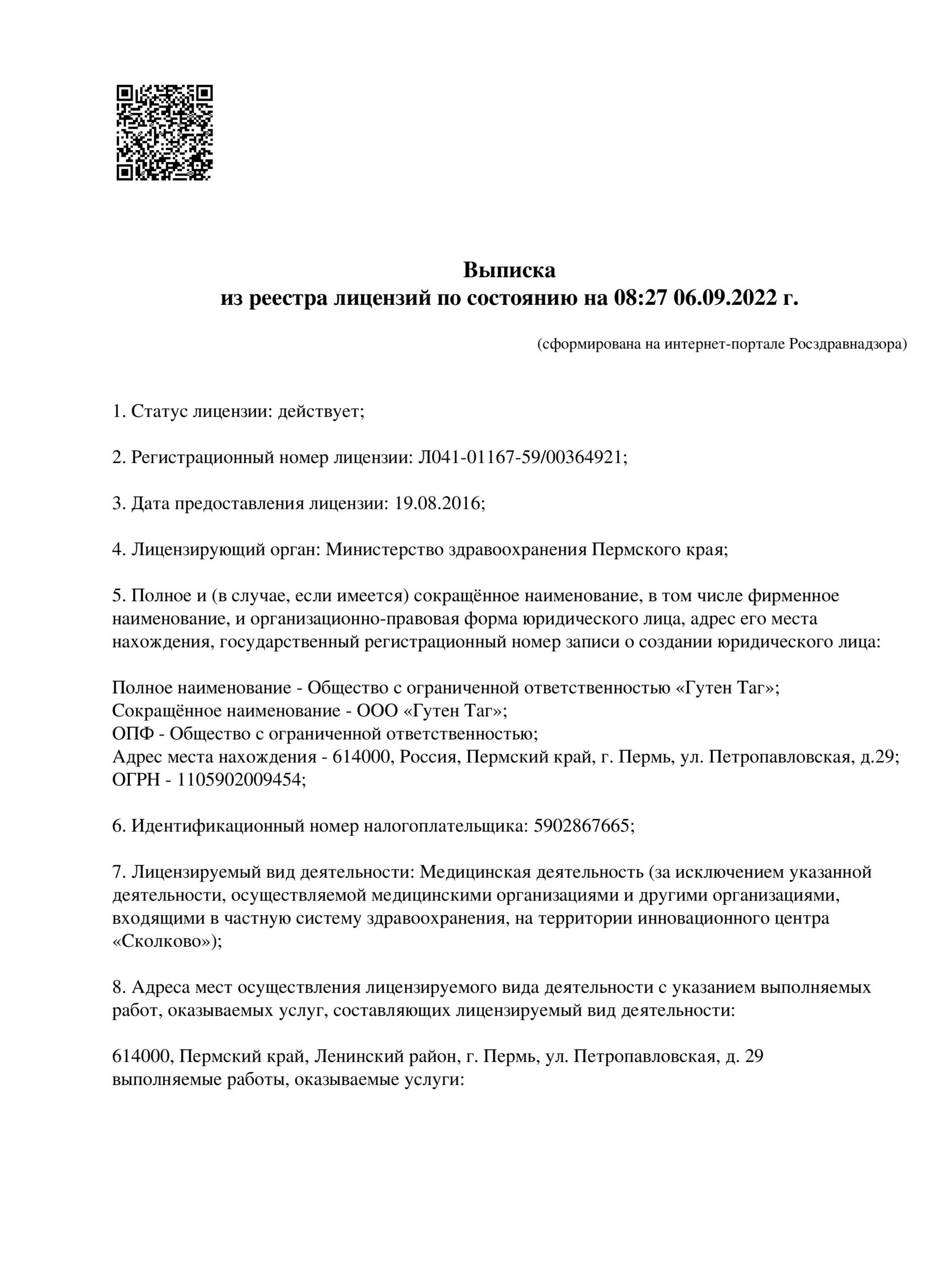 Выписка
из реестра лицензий по состоянию на 08:27 06.09.2022 г.

(сформирована на интернет-портале Росздравнадзора)

1. Статус лицензии: действует;

2. Регистрационный номер лицензии: Л041-01167-59/00364921;

3. Дата предоставления лицензии: 19.08.2016;

4. Лицензирующий орган: Министерство здравоохранения Пермского края;

5. Полное и (в случае, если имеется) сокращённое наименование, в том числе фирменное наименование, и организационно-правовая форма юридического лица, адрес его места нахождения, государственный регистрационный номер записи о создании юридического лица:

Полное наименование - Общество с ограниченной ответственностью «Гутен Таг»;
Сокращённое наименование - ООО «Гутен Таг»;
ОПФ - Общество с ограниченной ответственностью;
Адрес места нахождения - 614000, Россия, Пермский край, г. Пермь, ул. Петропавловская, д.29;
ОГРН - 1105902009454;

6. Идентификационный номер налогоплательщика: 5902867665;

7. Лицензируемый вид деятельности: Медицинская деятельность (за исключением указанной деятельности, осуществляемой медицинскими организациями и другими организациями, входящими в частную систему здравоохранения, на территории инновационного центра «Сколково»);

8. Адреса мест осуществления лицензируемого вида деятельности с указанием выполняемых работ, оказываемых услуг, составляющих лицензируемый вид деятельности:

614000, Пермский край, Ленинский район, г. Пермь, ул. Петропавловская, д. 29
выполняемые работы, оказываемые услуги: